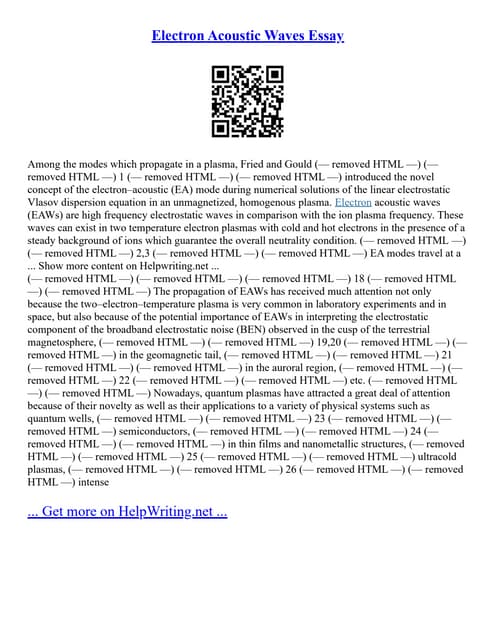 Electron Acoustic Waves Essay

Among the modes which propagate in a plasma, Fried and Gould (— removed HTML —) (— removed HTML —) 1 (— removed HTML —) (— removed HTML —) introduced the novel concept of the electron–acoustic (EA) mode during numerical solutions of the linear electrostatic Vlasov dispersion equation in an unmagnetized, homogenous plasma. Electron acoustic waves (EAWs) are high frequency electrostatic waves in comparison with the ion plasma frequency. These waves can exist in two temperature electron plasmas with cold and hot electrons in the presence of a steady background of ions which guarantee the overall neutrality condition. (— removed HTML —) (— removed HTML —) 2,3 (— removed HTML —) (— removed HTML —) EA modes travel at a ... Show more content on Helpwriting.net ...
(— removed HTML —) (— removed HTML —) (— removed HTML —) 18 (— removed HTML —) (— removed HTML —) The propagation of EAWs has received much attention not only because the two–electron–temperature plasma is very common in laboratory experiments and in space, but also because of the potential importance of EAWs in interpreting the electrostatic component of the broadband electrostatic noise (BEN) observed in the cusp of the terrestrial magnetosphere, (— removed HTML —) (— removed HTML —) 19,20 (— removed HTML —) (— removed HTML —) in the geomagnetic tail, (— removed HTML —) (— removed HTML —) 21 (— removed HTML —) (— removed HTML —) in the auroral region, (— removed HTML —) (— removed HTML —) 22 (— removed HTML —) (— removed HTML —) etc. (— removed HTML —) (— removed HTML —) Nowadays, quantum plasmas have attracted a great deal of attention because of their novelty as well as their applications to a variety of physical systems such as quantum wells, (— removed HTML —) (— removed HTML —) 23 (— removed HTML —) (— removed HTML —) semiconductors, (— removed HTML —) (— removed HTML —) 24 (— removed HTML —) (— removed HTML —) in thin films and nanometallic structures, (— removed HTML —) (— removed HTML —) 25 (— removed HTML —) (— removed HTML —) ultracold plasmas, (— removed HTML —) (— removed HTML —) 26 (— removed HTML —) (— removed HTML —) intense

... Get more on HelpWriting.net ...